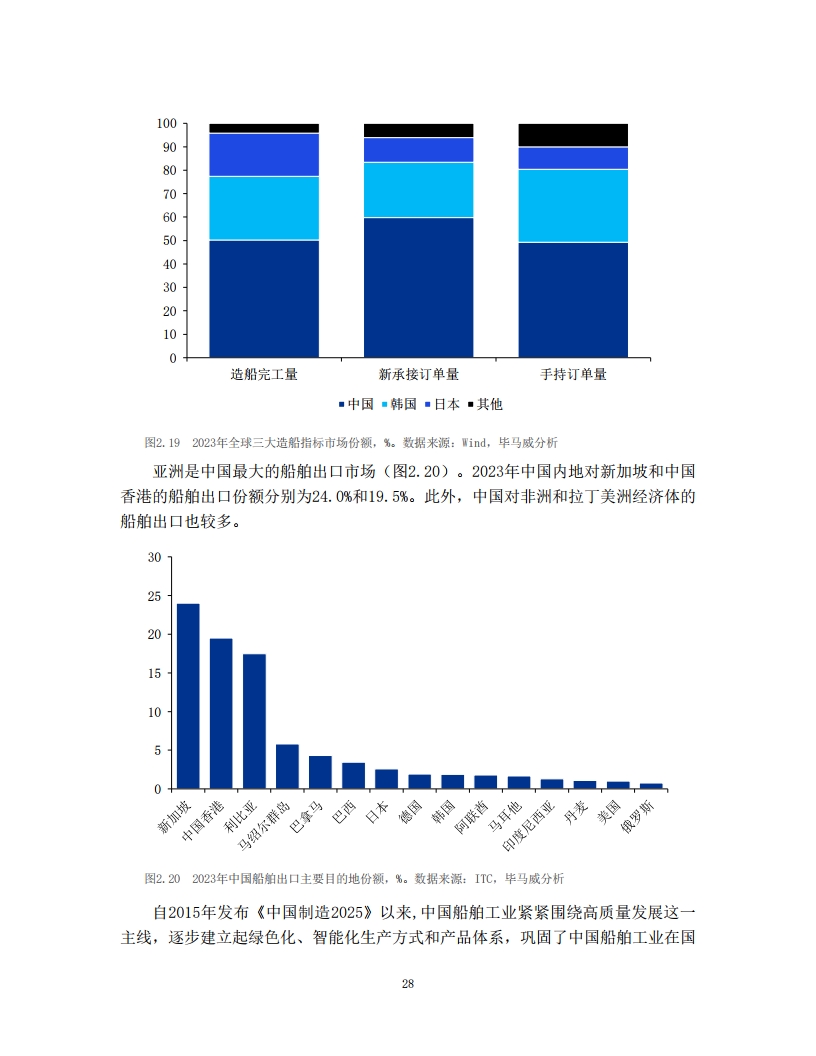 100
90
80
70
60
50
40
30
20
10
0

造船完工量　新承接订单量　手持订单量

■中国 ■韩国 ■日本 ■其他

图2.19　2023年全球三大造船指标市场份额，%。数据来源：Wind，毕马威分析

亚洲是中国最大的船舶出口市场（图2.20）。2023年中国内地对新加坡和中国香港的船舶出口份额分别为24.0%和19.5%。此外，中国对非洲和拉丁美洲经济体的船舶出口也较多。

30
25
20
15
10
5
0

新加坡　中国香港　利比亚　马绍尔群岛　巴拿马　巴西　日本　德国　韩国　阿联酋　马耳他　印度尼西亚　丹麦　美国　俄罗斯

图2.20　2023年中国船舶出口主要目的地份额，%。数据来源：ITC，毕马威分析

自2015年发布《中国制造2025》以来，中国船舶工业紧紧围绕高质量发展这一主线，逐步建立起绿色化、智能化生产方式和产品体系，巩固了中国船舶工业在国

28